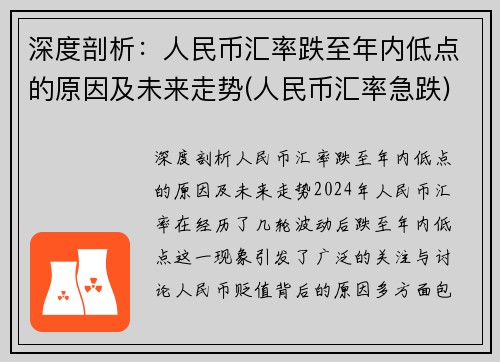 深度剖析：人民币汇率跌至年内低点的原因及未来走势(人民币汇率急跌)

深度剖析人民币汇率跌至年内低点的原因及未来走势2024年人民币汇率在经历了几轮波动后跌至年内低点这一现象引发了广泛的关注与讨论人民币贬值背后的原因多方面包